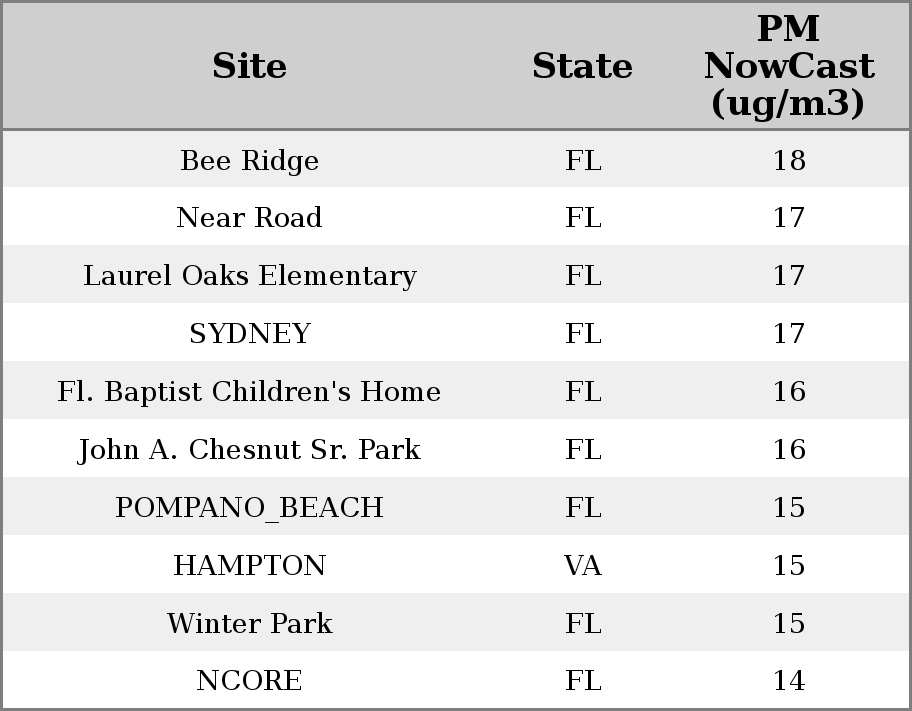 | Site | State | PM NowCast (ug/m3) |
|---|---|---|
| Bee Ridge | FL | 18 |
| Near Road | FL | 17 |
| Laurel Oaks Elementary | FL | 17 |
| SYDNEY | FL | 17 |
| Fl. Baptist Children's Home | FL | 16 |
| John A. Chesnut Sr. Park | FL | 16 |
| POMPANO_BEACH | FL | 15 |
| HAMPTON | VA | 15 |
| Winter Park | FL | 15 |
| NCORE | FL | 14 |